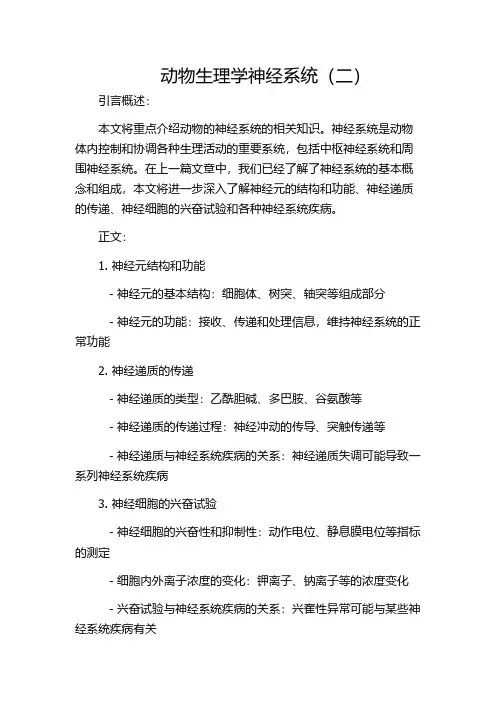 动物生理学神经系统（二）

引言概述：

本文将重点介绍动物的神经系统的相关知识。神经系统是动物体内控制和协调各种生理活动的重要系统，包括中枢神经系统和周围神经系统。在上一篇文章中，我们已经了解了神经系统的基本概念和组成，本文将进一步深入了解神经元的结构和功能、神经递质的传递、神经细胞的兴奋试验和各种神经系统疾病。

正文：

1. 神经元结构和功能

- 神经元的基本结构：细胞体、树突、轴突等组成部分

- 神经元的功能：接收、传递和处理信息，维持神经系统的正常功能

2. 神经递质的传递

- 神经递质的类型：乙酰胆碱、多巴胺、谷氨酸等

- 神经递质的传递过程：神经冲动的传导、突触传递等

- 神经递质与神经系统疾病的关系：神经递质失调可能导致一系列神经系统疾病

3. 神经细胞的兴奋试验

- 神经细胞的兴奋性和抑制性：动作电位、静息膜电位等指标的测定

- 细胞内外离子浓度的变化：钾离子、钠离子等的浓度变化

- 兴奋试验与神经系统疾病的关系：兴奋性异常可能与某些神经系统疾病有关